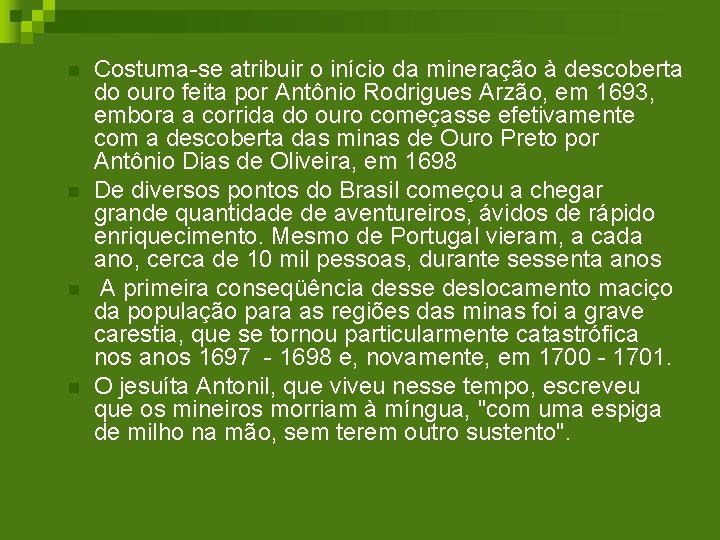 Costuma-se atribuir o início da mineração à descoberta do ouro feita por Antônio Rodrigues Arzão, em 1693, embora a corrida do ouro começasse efetivamente com a descoberta das minas de Ouro Preto por Antônio Dias de Oliveira, em 1698

De diversos pontos do Brasil começou a chegar grande quantidade de aventureiros, ávidos de rápido enriquecimento. Mesmo de Portugal vieram, a cada ano, cerca de 10 mil pessoas, durante sessenta anos

A primeira conseqüência desse deslocamento maciço da população para as regiões das minas foi a grave carestia, que se tornou particularmente catastrófica nos anos 1697 - 1698 e, novamente, em 1700 - 1701.

O jesuíta Antonil, que viveu nesse tempo, escreveu que os mineiros morriam à míngua, "com uma espiga de milho na mão, sem terem outro sustento".